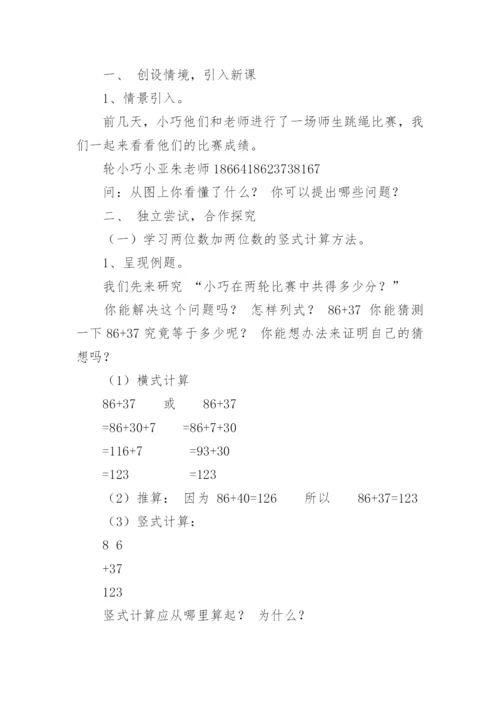 一、 创设情境，引入新课

1、情景引入。

前几天，小巧他们和老师进行了一场师生跳绳比赛，我们一起来看看他们的比赛成绩。

轮小巧小亚朱老师 1866418623738167

问：从图上你看懂了什么？ 你可以提出哪些问题？

二、 独立尝试，合作探究

（一）学习两位数加两位数的竖式计算方法。

1、呈现例题。

我们先来研究 “小巧在两轮比赛中共得多少分？”

你能解决这个问题吗？ 怎样列式？ 86+37 你能猜测一下 86+37 究竟等于多少呢？ 你能想办法来证明自己的猜想吗？

（1）横式计算

86+37 或 86+37

=86+30+7 =86+7+30

=116+7 =93+30

=123 =123

（2）推算： 因为 86+40=126 所以 86+37=123

（3）竖式计算：

8 6

+37

123

竖式计算应从哪里算起？ 为什么？